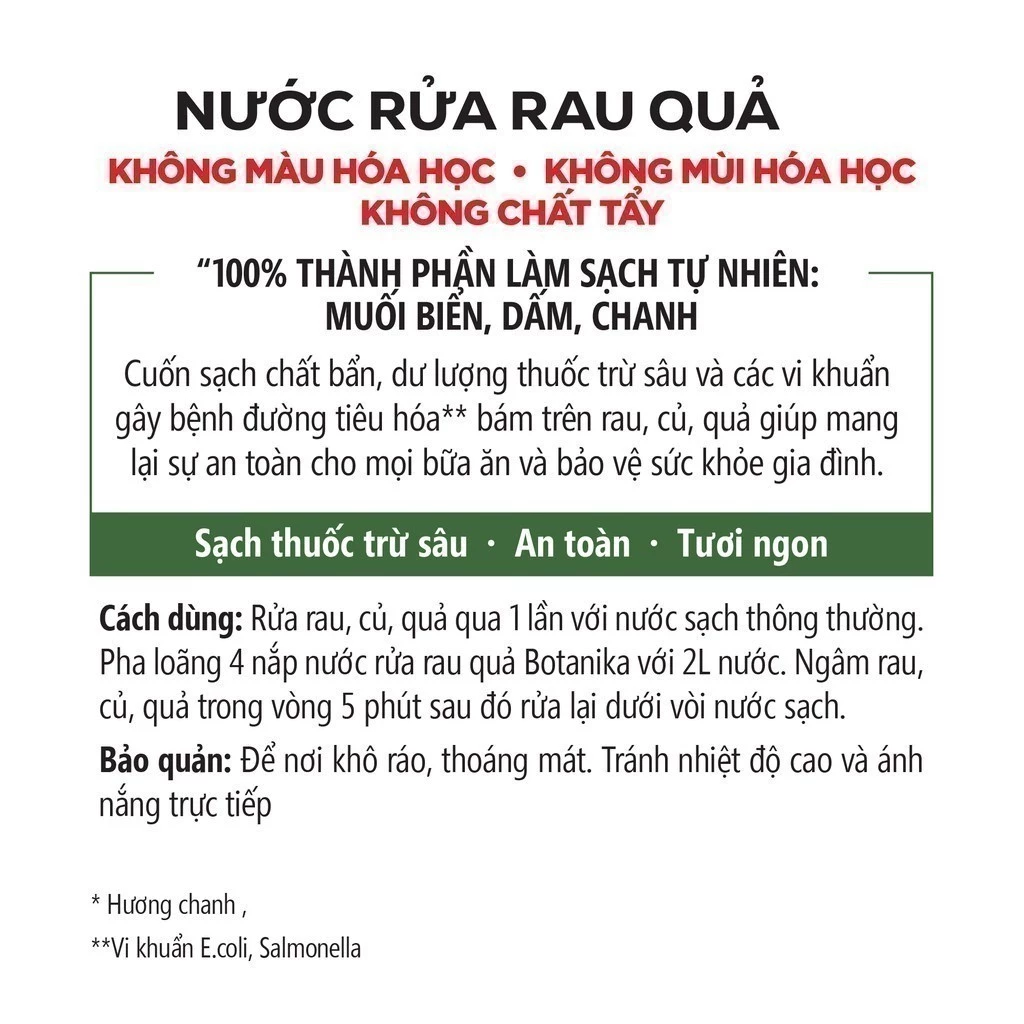 NƯỚC RỬA RAU QUẢ

KHÔNG MÀU HÓA HỌC • KHÔNG MÙI HÓA HỌC
KHÔNG CHẤT TẨY

“100% THÀNH PHẦN LÀM SẠCH TỰ NHIÊN:
MUỐI BIỂN, DẤM, CHANH

Cuốn sạch chất bẩn, dư lượng thuốc trừ sâu và các vi khuẩn gây bệnh đường tiêu hóa** bám trên rau, củ, quả giúp mang lại sự an toàn cho mọi bữa ăn và bảo vệ sức khỏe gia đình.

Sạch thuốc trừ sâu · An toàn · Tươi ngon

Cách dùng: Rửa rau, củ, quả qua 1 lần với nước sạch thông thường. Pha loãng 4 nắp nước rửa rau quả Botanika với 2L nước. Ngâm rau, củ, quả trong vòng 5 phút sau đó rửa lại dưới vòi nước sạch.

Bảo quản: Để nơi khô ráo, thoáng mát. Tránh nhiệt độ cao và ánh nắng trực tiếp

* Hương chanh ,

**Vi khuẩn E.coli, Salmonella